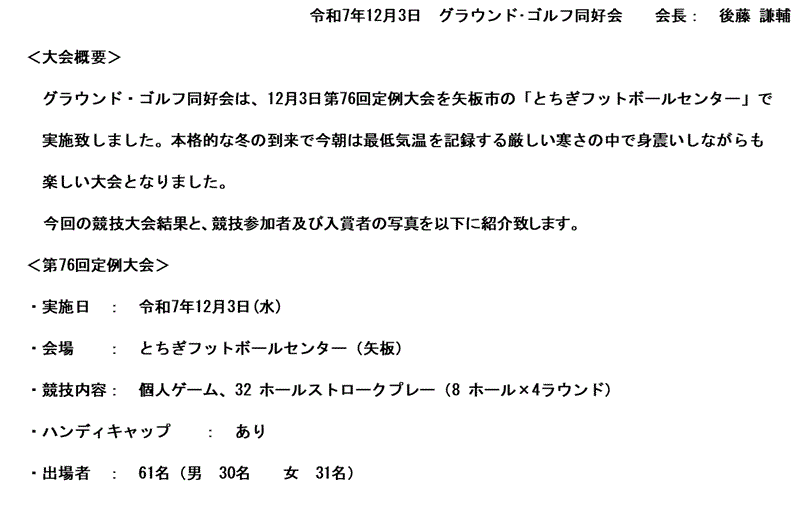 令和7年12月3日 グラウンド･ゴルフ同好会 会長： 後藤 謙輔

＜大会概要＞

グラウンド・ゴルフ同好会は、12月3日第76回定例大会を矢板市の「とちぎフットボールセンター」で実施致しました。本格的な冬の到来で今朝は最低気温を記録する厳しい寒さの中で身震いしながらも楽しい大会となりました。

今回の競技大会結果と、競技参加者及び入賞者の写真を以下に紹介致します。

＜第76回定例大会＞

・実施日 ： 令和7年12月3日(水)

・会場 ： とちぎフットボールセンター（矢板）

・競技内容： 個人ゲーム、32ホールストロークプレー（8ホール×4ラウンド）

・ハンディキャップ ： あり

・出場者 ： 61名（男 30名 女 31名）